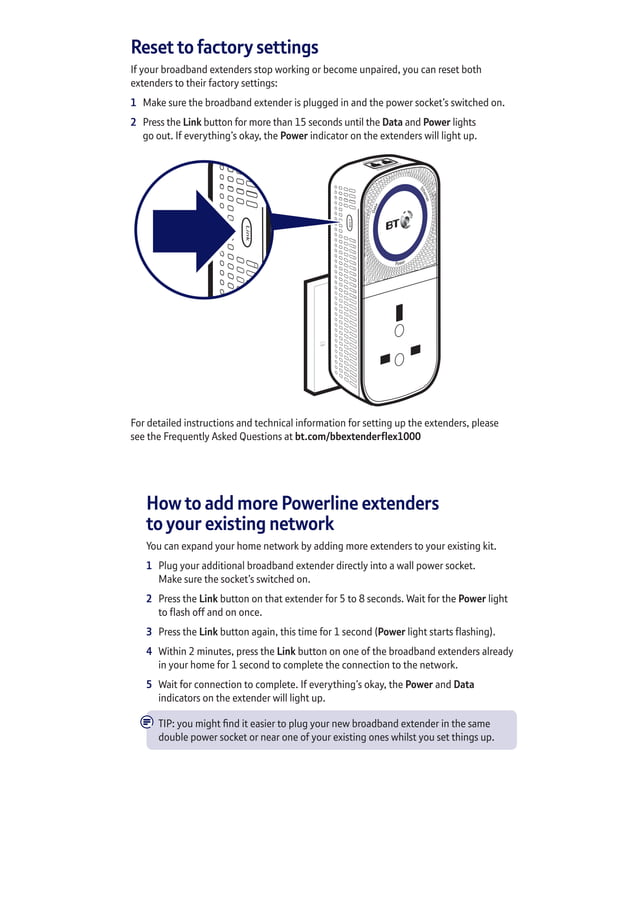 Reset to factory settings

If your broadband extenders stop working or become unpaired, you can reset both extenders to their factory settings:

1 Make sure the broadband extender is plugged in and the power socket's switched on.

2 Press the Link button for more than 15 seconds until the Data and Power lights go out. If everything's okay, the Power indicator on the extenders will light up.

Link

BT

For detailed instructions and technical information for setting up the extenders, please see the Frequently Asked Questions at bt.com/bbextenderflex1000

How to add more Powerline extenders to your existing network

You can expand your home network by adding more extenders to your existing kit.

1 Plug your additional broadband extender directly into a wall power socket. Make sure the socket's switched on.

2 Press the Link button on that extender for 5 to 8 seconds. Wait for the Power light to flash off and on once.

3 Press the Link button again, this time for 1 second (Power light starts flashing).

4 Within 2 minutes, press the Link button on one of the broadband extenders already in your home for 1 second to complete the connection to the network.

5 Wait for connection to complete. If everything's okay, the Power and Data indicators on the extender will light up.

TIP: you might find it easier to plug your new broadband extender in the same double power socket or near one of your existing ones whilst you set things up.